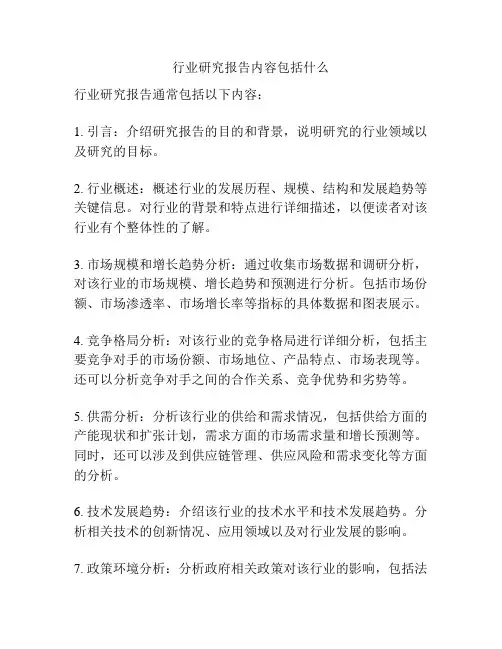 行业研究报告内容包括什么

行业研究报告通常包括以下内容：

1. 引言：介绍研究报告的目的和背景，说明研究的行业领域以及研究的目标。

2. 行业概述：概述行业的发展历程、规模、结构和发展趋势等关键信息。对行业的背景和特点进行详细描述，以便读者对该行业有个整体性的了解。

3. 市场规模和增长趋势分析：通过收集市场数据和调研分析，对该行业的市场规模、增长趋势和预测进行分析。包括市场份额、市场渗透率、市场增长率等指标的具体数据和图表展示。

4. 竞争格局分析：对该行业的竞争格局进行详细分析，包括主要竞争对手的市场份额、市场地位、产品特点、市场表现等。还可以分析竞争对手之间的合作关系、竞争优势和劣势等。

5. 供需分析：分析该行业的供给和需求情况，包括供给方面的产能现状和扩张计划，需求方面的市场需求量和增长预测等。同时，还可以涉及到供应链管理、供应风险和需求变化等方面的分析。

6. 技术发展趋势：介绍该行业的技术水平和技术发展趋势。分析相关技术的创新情况、应用领域以及对行业发展的影响。

7. 政策环境分析：分析政府相关政策对该行业的影响，包括法